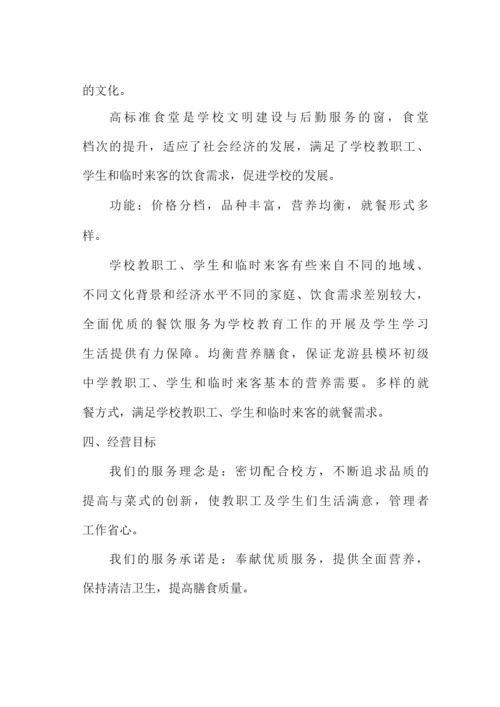 的文化。

高标准食堂是学校文明建设与后勤服务的窗，食堂档次的提升，适应了社会经济的发展，满足了学校教职工、学生和临时来客的饮食需求，促进学校的发展。

功能：价格分档，品种丰富，营养均衡，就餐形式多样。

学校教职工、学生和临时来客有些来自不同的地域、不同文化背景和经济水平不同的家庭、饮食需求差别较大，全面优质的餐饮服务为学校教育工作的开展及学生学习生活提供有力保障。均衡营养膳食，保证龙游县模环初级中学教职工、学生和临时来客基本的营养需要。多样的就餐方式，满足学校教职工、学生和临时来客的就餐需求。

四、经营目标

我们的服务理念是：密切配合校方，不断追求品质的提高与菜式的创新，使教职工及学生们生活满意，管理者工作省心。

我们的服务承诺是：奉献优质服务，提供全面营养，保持清洁卫生，提高膳食质量。